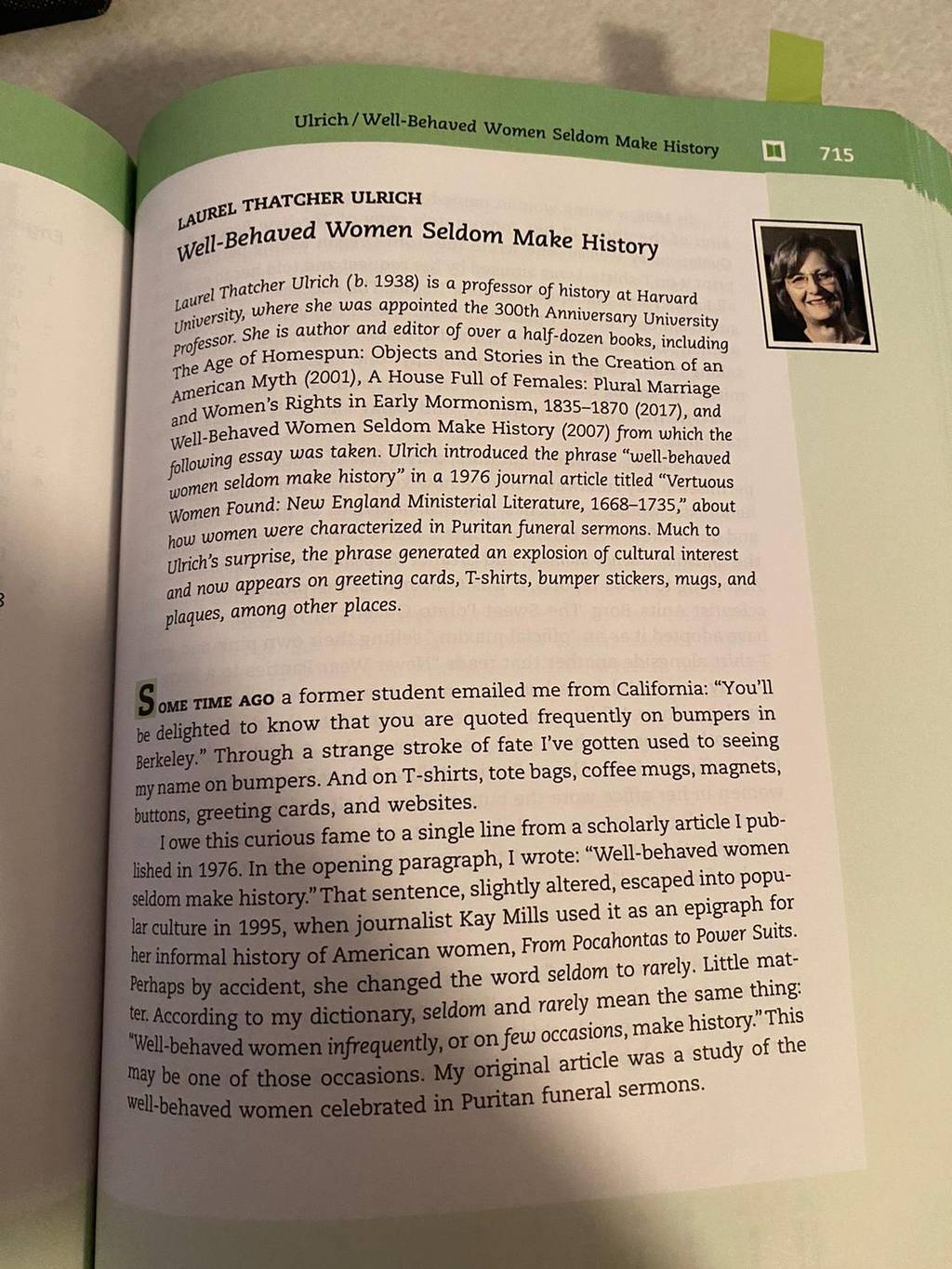 Ulrich / Well-Behaved Women Seldom Make History 715

LAUREL THATCHER ULRICH
Well-Behaved Women Seldom Make History

Laurel Thatcher Ulrich (b. 1938) is a professor of history at Harvard University, where she was appointed the 300th Anniversary University Professor. She is author and editor of over a half-dozen books, including The Age of Homespun: Objects and Stories in the Creation of an American Myth (2001), A House Full of Females: Plural Marriage and Women's Rights in Early Mormonism, 1835–1870 (2017), and Well-Behaved Women Seldom Make History (2007) from which the following essay was taken. Ulrich introduced the phrase "well-behaved women seldom make history" in a 1976 journal article titled "Vertuous Women Found: New England Ministerial Literature, 1668–1735," about how women were characterized in Puritan funeral sermons. Much to Ulrich's surprise, the phrase generated an explosion of cultural interest and now appears on greeting cards, T-shirts, bumper stickers, mugs, and plaques, among other places.

SOME TIME AGO a former student emailed me from California: "You'll be delighted to know that you are quoted frequently on bumpers in Berkeley." Through a strange stroke of fate I've gotten used to seeing my name on bumpers. And on T-shirts, tote bags, coffee mugs, magnets, buttons, greeting cards, and websites.

I owe this curious fame to a single line from a scholarly article I published in 1976. In the opening paragraph, I wrote: "Well-behaved women seldom make history." That sentence, slightly altered, escaped into popular culture in 1995, when journalist Kay Mills used it as an epigraph for her informal history of American women, From Pocahontas to Power Suits. Perhaps by accident, she changed the word seldom to rarely. Little matter. According to my dictionary, seldom and rarely mean the same thing: "Well-behaved women infrequently, or on few occasions, make history." This may be one of those occasions. My original article was a study of the well-behaved women celebrated in Puritan funeral sermons.